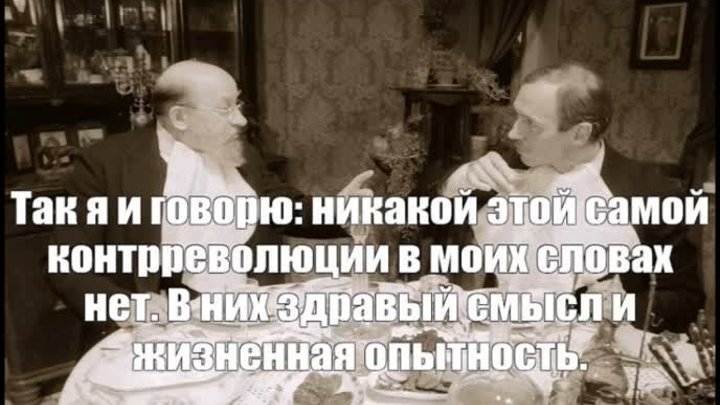 Так я и говорю: никакой этой самой контрреволюции в моих словах нет. В них здравый смысл и жизненная опытность.